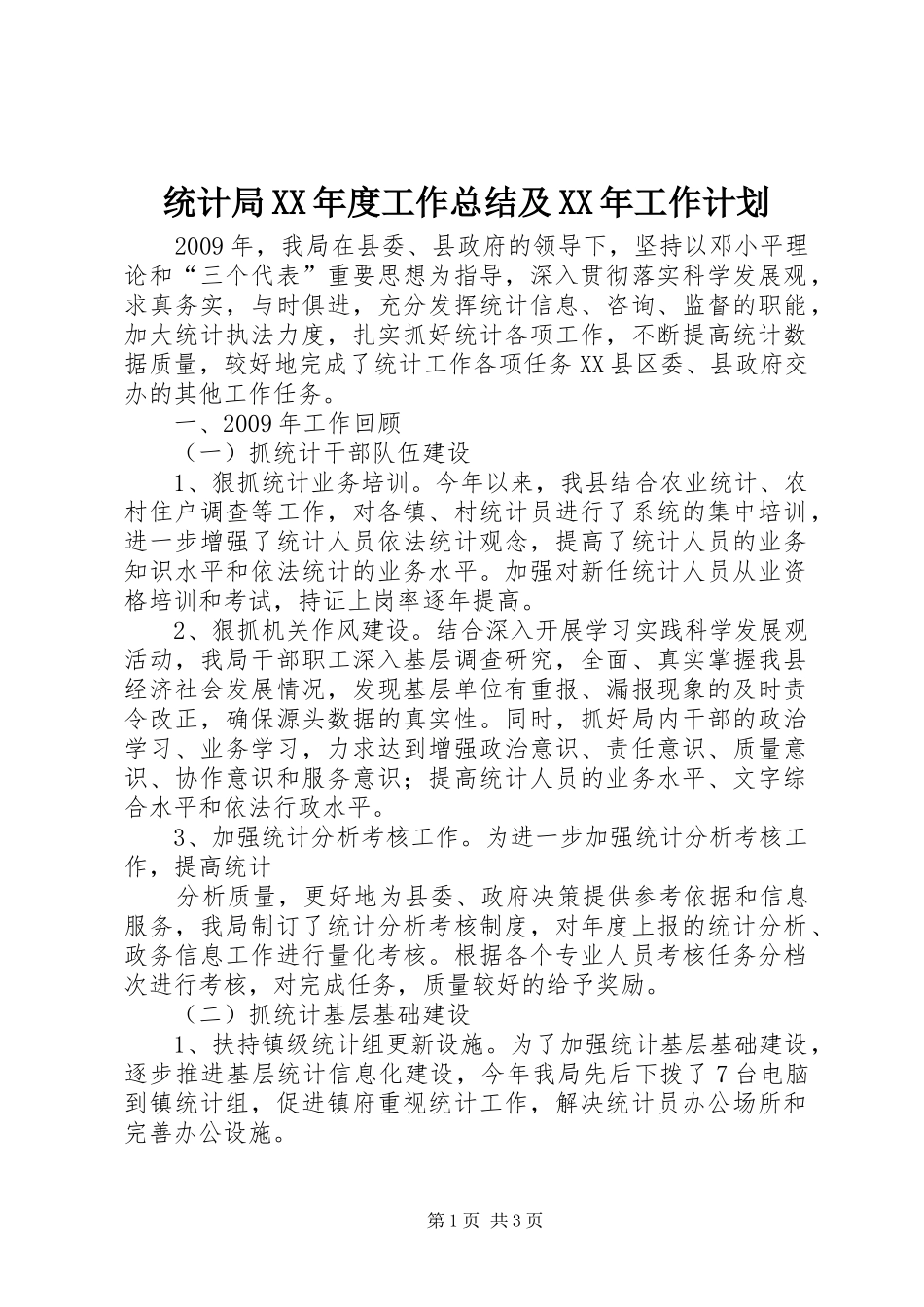 统计局XX年度工作总结及XX年工作计划

2009年，我局在县委、县政府的领导下，坚持以邓小平理论和“三个代表”重要思想为指导，深入贯彻落实科学发展观，求真务实，与时俱进，充分发挥统计信息、咨询、监督的职能，加大统计执法力度，扎实抓好统计各项工作，不断提高统计数据质量，较好地完成了统计工作各项任务XX县区委、县政府交办的其他工作任务。

一、2009年工作回顾

（一）抓统计干部队伍建设

1、狠抓统计业务培训。今年以来，我县结合农业统计、农村住户调查等工作，对各镇、村统计员进行了系统的集中培训，进一步增强了统计人员依法统计观念，提高了统计人员的业务知识水平和依法统计的业务水平。加强对新任统计人员从业资格培训和考试，持证上岗率逐年提高。

2、狠抓机关作风建设。结合深入开展学习实践科学发展观活动，我局干部职工深入基层调查研究，全面、真实掌握我县经济社会发展情况，发现基层单位有重报、漏报现象的及时责令改正，确保源头数据的真实性。同时，抓好局内干部的政治学习、业务学习，力求达到增强政治意识、责任意识、质量意识、协作意识和服务意识；提高统计人员的业务水平、文字综合水平和依法行政水平。

3、加强统计分析考核工作。为进一步加强统计分析考核工作，提高统计

分析质量，更好地为县委、政府决策提供参考依据和信息服务，我局制订了统计分析考核制度，对年度上报的统计分析、政务信息工作进行量化考核。根据各个专业人员考核任务分档次进行考核，对完成任务，质量较好的给予奖励。

（二）抓统计基层基础建设

1、扶持镇级统计组更新设施。为了加强统计基层基础建设，逐步推进基层统计信息化建设，今年我局先后下拨了7台电脑到镇统计组，促进镇府重视统计工作，解决统计员办公场所和完善办公设施。

第1页 共3页